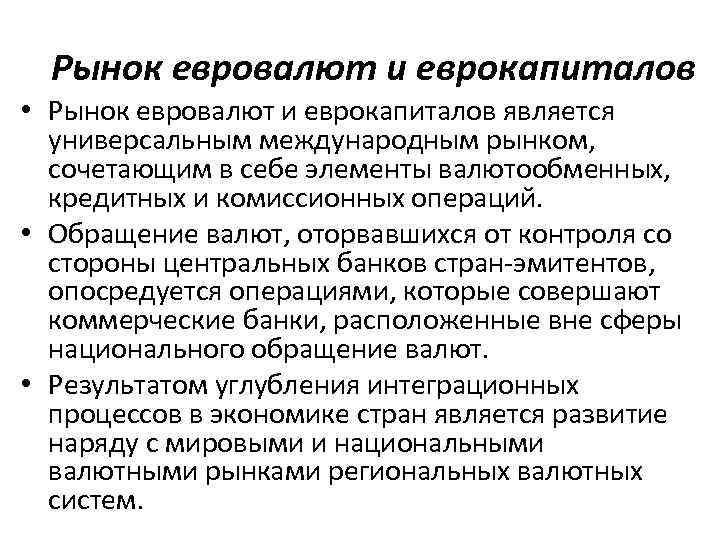 Рынок евровалют и еврокапиталов

• Рынок евровалют и еврокапиталов является универсальным международным рынком, сочетающим в себе элементы валютообменных, кредитных и комиссионных операций.

• Обращение валют, оторвавшихся от контроля со стороны центральных банков стран-эмитентов, опосредуется операциями, которые совершают коммерческие банки, расположенные вне сферы национального обращение валют.

• Результатом углубления интеграционных процессов в экономике стран является развитие наряду с мировыми и национальными валютными рынками региональных валютных систем.